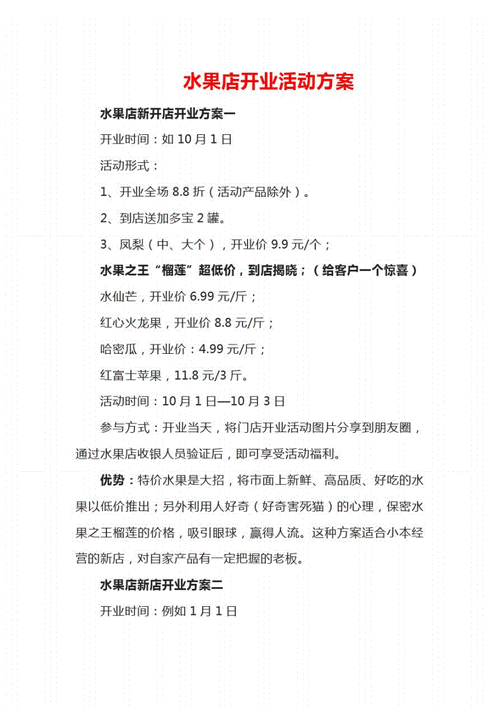 水果店开业活动方案

水果店新开店开业方案一

开业时间：如 10 月 1 日

活动形式：

1、开业全场 8.8 折（活动产品除外）。

2、到店送加多宝 2 罐。

3、凤梨（中、大个），开业价 9.9 元/个；

水果之王“榴莲”超低价，到店揭晓；（给客户一个惊喜）

水仙芒，开业价 6.99 元/斤；

红心火龙果，开业价 8.8 元/斤；

哈密瓜，开业价：4.99 元/斤；

红富士苹果，11.8 元/3 斤。

活动时间：10 月 1 日—10 月 3 日

参与方式：开业当天，将门店开业活动图片分享到朋友圈，通过水果店收银人员验证后，即可享受活动福利。

优势：特价水果是大招，将市面上新鲜、高品质、好吃的水果以低价推出；另外利用人好奇（好奇害死猫）的心理，保密水果之王榴莲的价格，吸引眼球，赢得人流。这种方案适合小本经营的新店，对自家产品有一定把握的老板。

水果店新店开业方案二

开业时间：例如 1 月 1 日